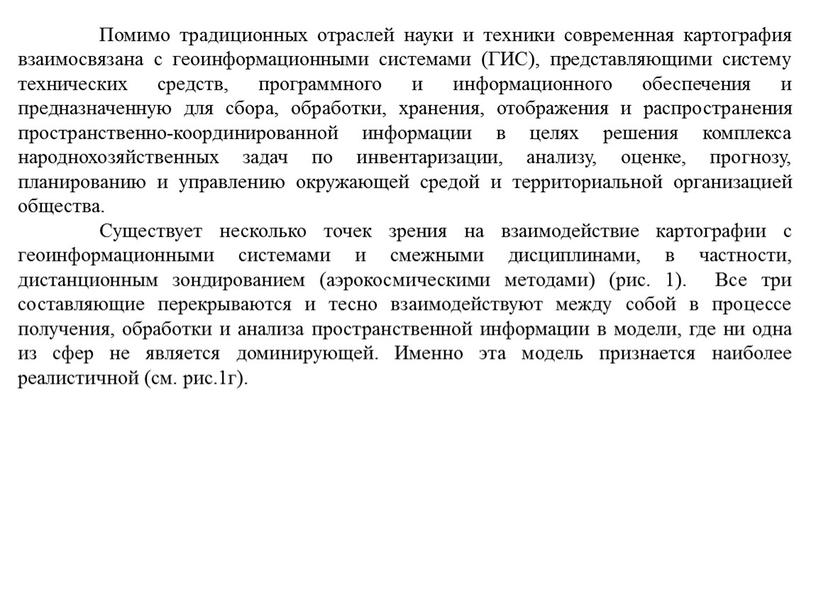 Помимо традиционных отраслей науки и техники современная картография взаимосвязана с геоинформационными системами (ГИС), представляющими систему технических средств, программного и информационного обеспечения и предназначенную для сбора, обработки, хранения, отображения и распространения пространственно-координированной информации в целях решения комплекса народнохозяйственных задач по инвентаризации, анализу, оценке, прогнозу, планированию и управлению окружающей средой и территориальной организацией общества.

Существует несколько точек зрения на взаимодействие картографии с геоинформационными системами и смежными дисциплинами, в частности, дистанционным зондированием (аэрокосмическими методами) (рис. 1). Все три составляющие перекрываются и тесно взаимодействуют между собой в процессе получения, обработки и анализа пространственной информации в модели, где ни одна из сфер не является доминирующей. Именно эта модель признается наиболее реалистичной (см. рис.1г).